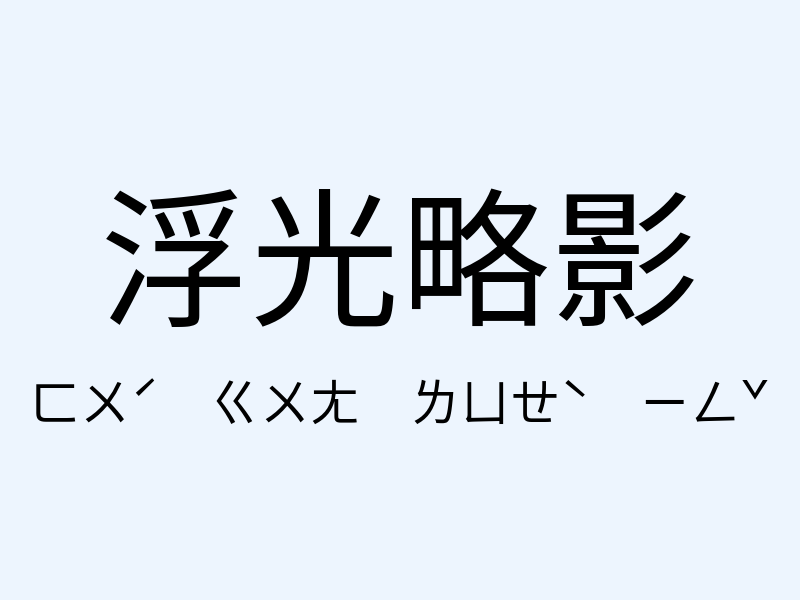 浮光略影

ㄈㄨˊ ㄍㄨㄤ ㄌㄩㄝˋ ㄧㄥˇ